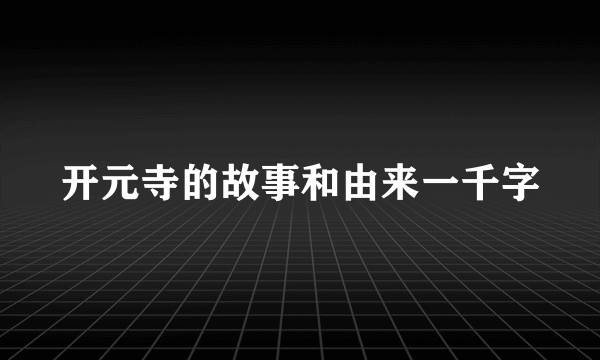 开元寺的故事和由来一千字